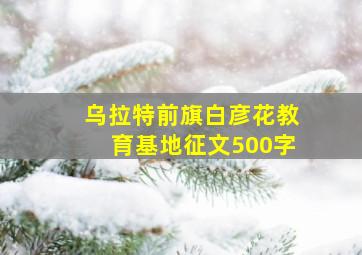 乌拉特前旗白彦花教育基地征文500字